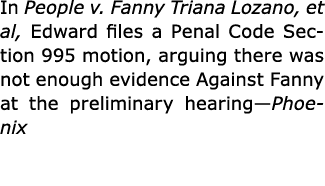 In People v. Fanny Triana Lozano, et al, Edward files a Penal Code Section 995 motion, arguing there was not enough evidence Against Fanny at the preliminary hearing—Phoenix